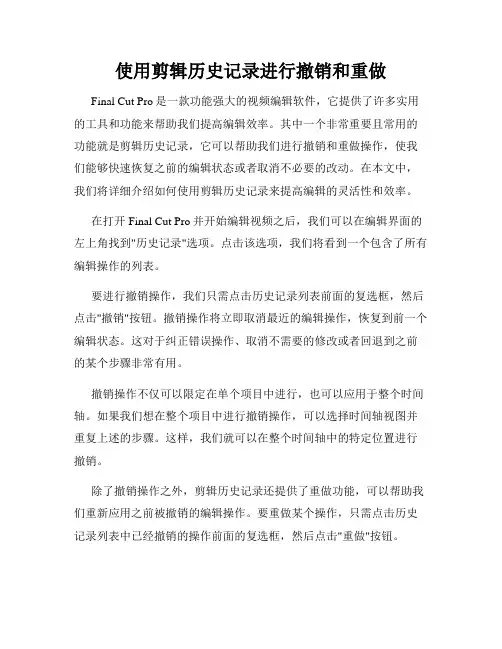 使用剪辑历史记录进行撤销和重做

Final Cut Pro 是一款功能强大的视频编辑软件，它提供了许多实用的工具和功能来帮助我们提高编辑效率。其中一个非常重要且常用的功能就是剪辑历史记录，它可以帮助我们进行撤销和重做操作，使我们能够快速恢复之前的编辑状态或者取消不必要的改动。在本文中，我们将详细介绍如何使用剪辑历史记录来提高编辑的灵活性和效率。

在打开 Final Cut Pro 并开始编辑视频之后，我们可以在编辑界面的左上角找到"历史记录"选项。点击该选项，我们将看到一个包含了所有编辑操作的列表。

要进行撤销操作，我们只需点击历史记录列表前面的复选框，然后点击"撤销"按钮。撤销操作将立即取消最近的编辑操作，恢复到前一个编辑状态。这对于纠正错误操作、取消不需要的修改或者回退到之前的某个步骤非常有用。

撤销操作不仅可以限定在单个项目中进行，也可以应用于整个时间轴。如果我们想在整个项目中进行撤销操作，可以选择时间轴视图并重复上述的步骤。这样，我们就可以在整个时间轴中的特定位置进行撤销。

除了撤销操作之外，剪辑历史记录还提供了重做功能，可以帮助我们重新应用之前被撤销的编辑操作。要重做某个操作，只需点击历史记录列表中已经撤销的操作前面的复选框，然后点击"重做"按钮。